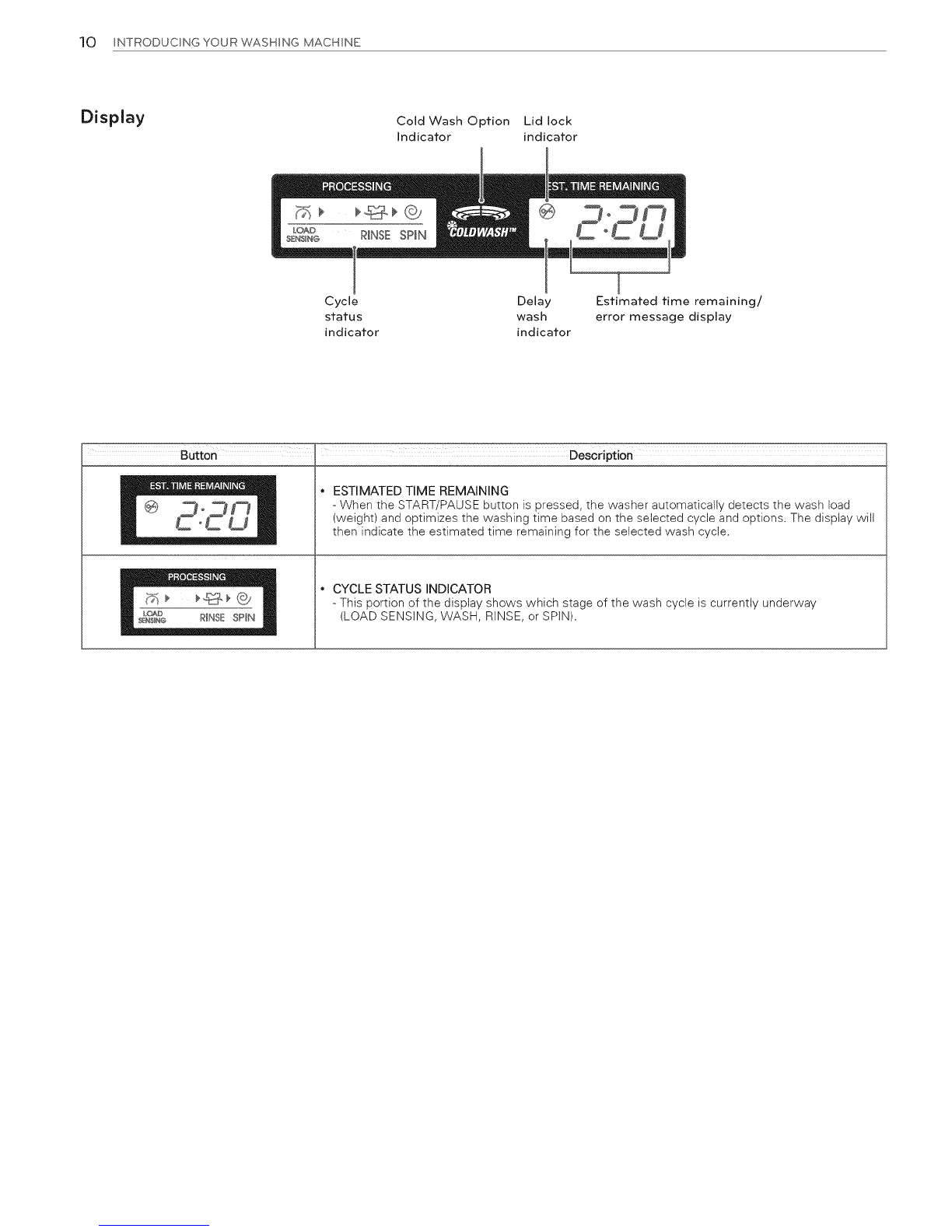 10 INTRODUCING YOUR WASHING MACHINE

Display

Cold Wash Option Indicator

Lid lock indicator

PROCESSING

LOAD SENSING

RINSE SPIN

COLDWASH™

EST. TIME REMAINING

2:20

Cycle status indicator

Delay wash indicator

Estimated time remaining/ error message display

| Button | Description |
|---|---|
| EST. TIME REMAINING 2:20 | • ESTIMATED TIME REMAINING - When the START/PAUSE button is pressed, the washer automatically detects the wash load (weight) and optimizes the washing time based on the selected cycle and options. The display will then indicate the estimated time remaining for the selected wash cycle. |
| PROCESSING LOAD SENSING RINSE SPIN | • CYCLE STATUS INDICATOR - This portion of the display shows which stage of the wash cycle is currently underway (LOAD SENSING, WASH, RINSE, or SPIN). |